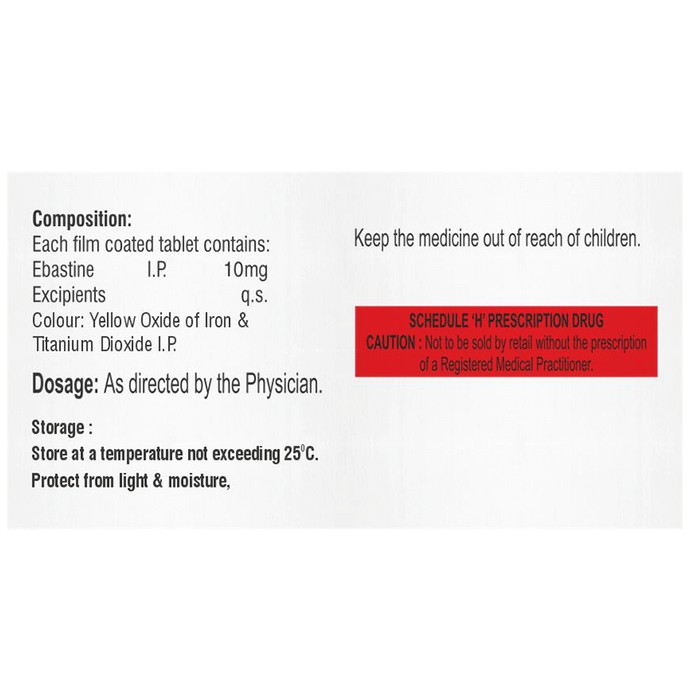 Composition:
Each film coated tablet contains:
Ebastine I.P. 10mg
Excipients q.s.
Colour: Yellow Oxide of Iron & Titanium Dioxide I.P.

Dosage: As directed by the Physician.

Storage :
Store at a temperature not exceeding 25°C.
Protect from light & moisture,

Keep the medicine out of reach of children.

SCHEDULE 'H' PRESCRIPTION DRUG
CAUTION : Not to be sold by retail without the prescription of a Registered Medical Practitioner.